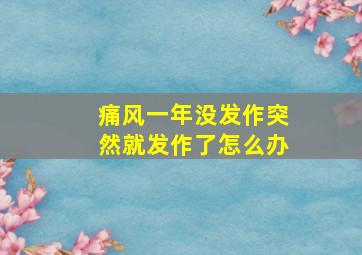 痛风一年没发作突然就发作了怎么办